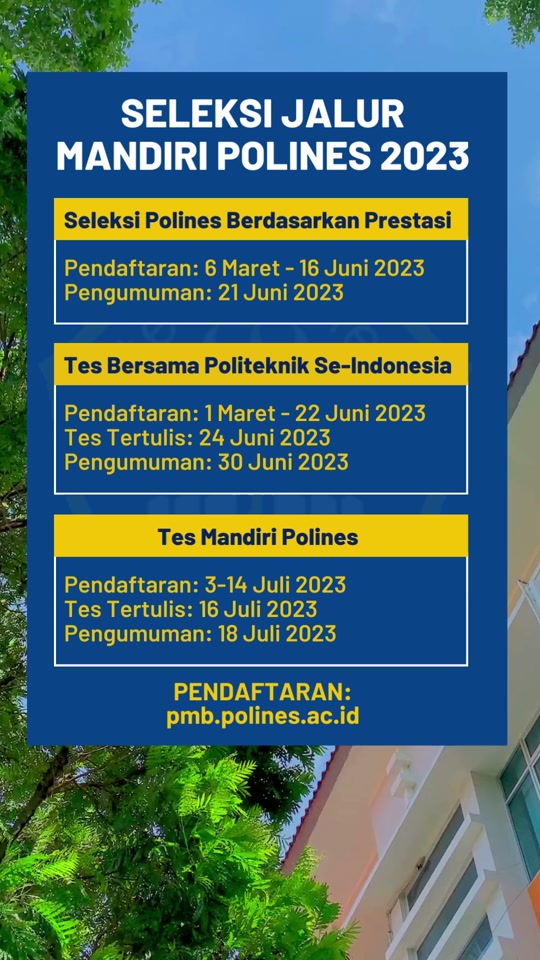 SELEKSI JALUR MANDIRI POLINES 2023

Seleksi Polines Berdasarkan Prestasi

Pendaftaran: 6 Maret - 16 Juni 2023
Pengumuman: 21 Juni 2023

Tes Bersama Politeknik Se-Indonesia

Pendaftaran: 1 Maret - 22 Juni 2023
Tes Tertulis: 24 Juni 2023
Pengumuman: 30 Juni 2023

Tes Mandiri Polines

Pendaftaran: 3-14 Juli 2023
Tes Tertulis: 16 Juli 2023
Pengumuman: 18 Juli 2023

PENDAFTARAN:
pmb.polines.ac.id